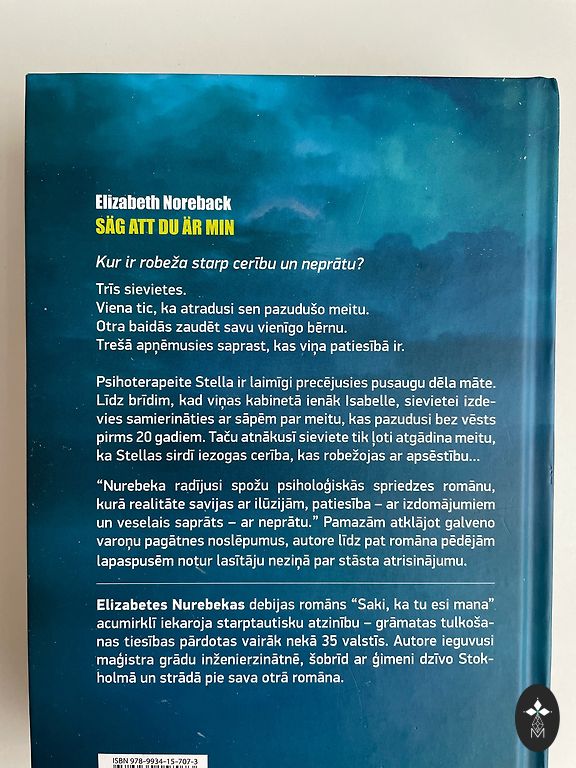 Elizabeth Noreback
SÄG ATT DU ÄR MIN

Kur ir robeža starp cerību un neprātu?

Trīs sievietes.
Viena tic, ka atradusi sen pazudušo meitu.
Otra baidās zaudēt savu vienīgo bērnu.
Trešā apņēmusies saprast, kas viņa patiesībā ir.

Psihoterapeite Stella ir laimīgi precējusies pusaugu dēla māte. Līdz brīdim, kad viņas kabinetā ienāk Isabelle, sievietei izdevies samierināties ar sāpēm par meitu, kas pazudusi bez vēsts pirms 20 gadiem. Taču atnākusī sieviete tik ļoti atgādina meitu, ka Stellas sirdī iezogas cerība, kas robežojas ar apsēstību...

"Nurebeka radījusi spožu psiholoģiskās spriedzes romānu, kurā realitāte savijas ar ilūzijām, patiesība – ar izdomājumiem un veselais saprāts – ar neprātu." Pamazām atklājot galveno varoņu pagātnes noslēpumus, autore līdz pat romāna pēdējām lapaspusēm notur lasītāju neziņā par stāsta atrisinājumu.

Elizabetes Nurebekas debijas romāns "Saki, ka tu esi mana" acumirklī iekaroja starptautisku atzinību – grāmatas tulkošanas tiesības pārdotas vairāk nekā 35 valstīs. Autore ieguvusi maģistra grādu inženierzinātnē, šobrīd ar ģimeni dzīvo Stokholmā un strādā pie sava otrā romāna.

ISBN 978-9934-15-707-3